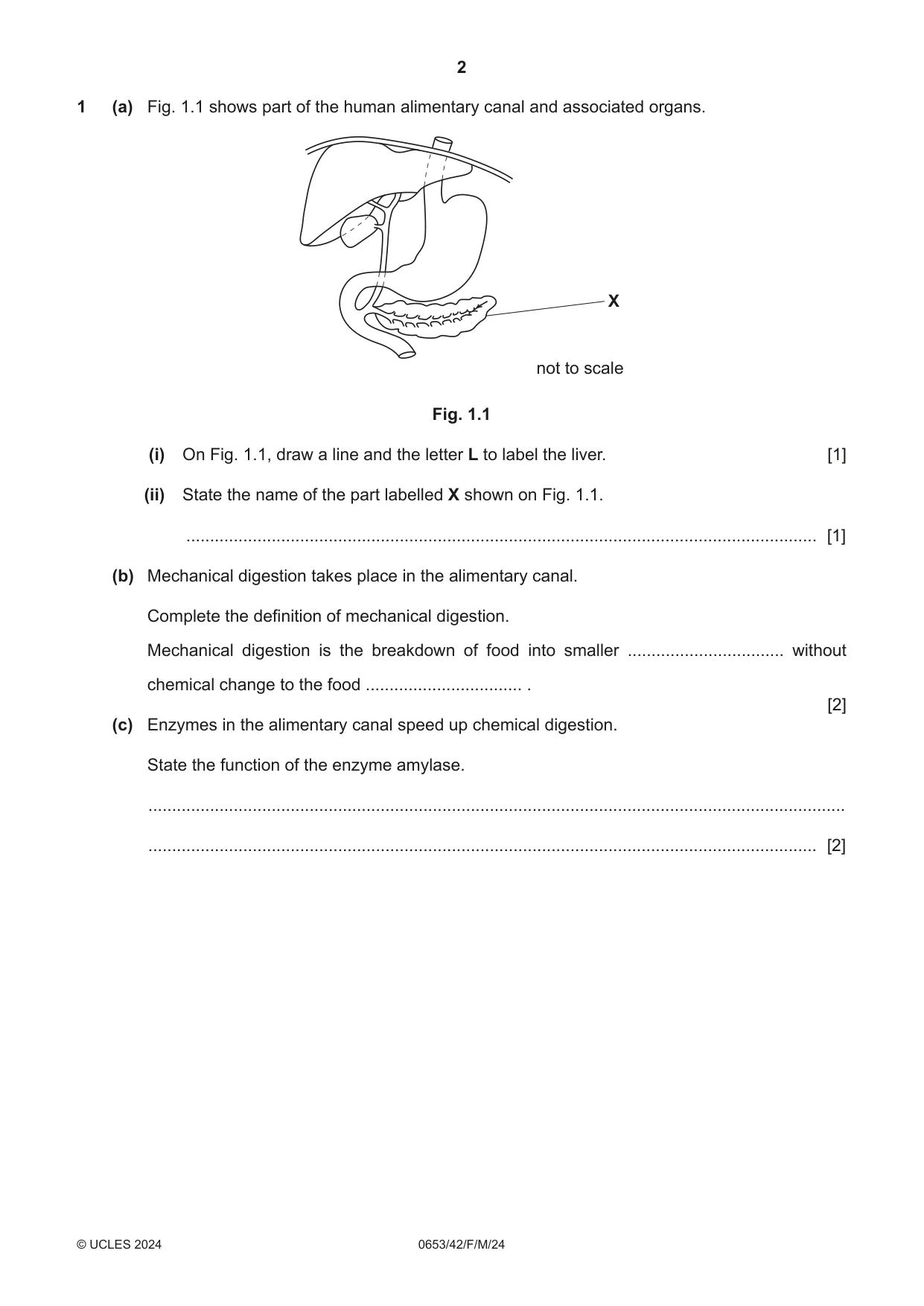 2

1 (a) Fig. 1.1 shows part of the human alimentary canal and associated organs.

X

not to scale

Fig. 1.1

(i) On Fig. 1.1, draw a line and the letter L to label the liver. [1]

(ii) State the name of the part labelled X shown on Fig. 1.1.

____ [1]

(b) Mechanical digestion takes place in the alimentary canal.

Complete the definition of mechanical digestion.

Mechanical digestion is the breakdown of food into smaller ____ without chemical change to the food ____ .

[2]

(c) Enzymes in the alimentary canal speed up chemical digestion.

State the function of the enzyme amylase.

____

____ [2]

© UCLES 2024 0653/42/F/M/24